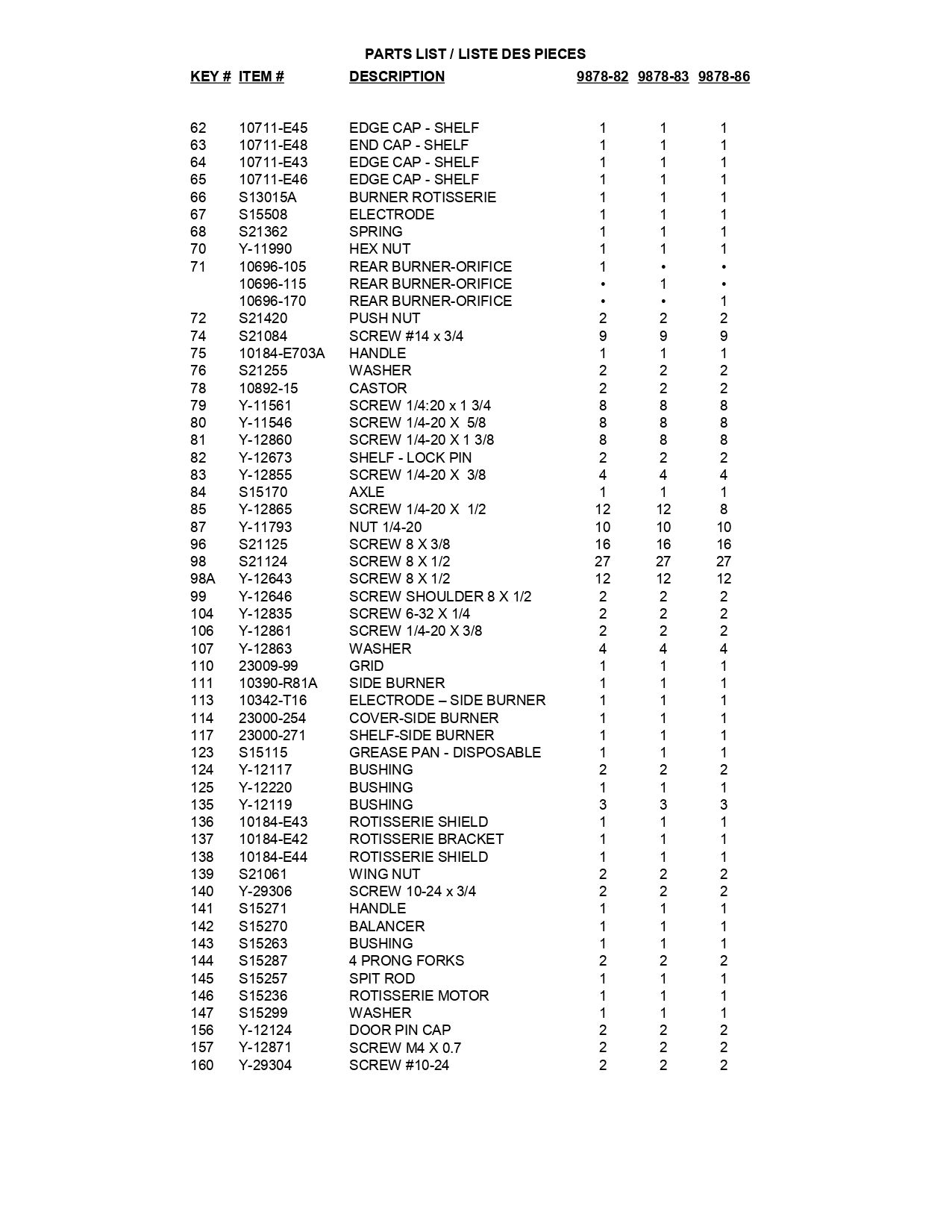 PARTS LIST / LISTE DES PIECES

| KEY # | ITEM # | DESCRIPTION | 9878-82 | 9878-83 | 9878-86 |
|---|---|---|---|---|---|
| 62 | 10711-E45 | EDGE CAP - SHELF | 1 | 1 | 1 |
| 63 | 10711-E48 | END CAP - SHELF | 1 | 1 | 1 |
| 64 | 10711-E43 | EDGE CAP - SHELF | 1 | 1 | 1 |
| 65 | 10711-E46 | EDGE CAP - SHELF | 1 | 1 | 1 |
| 66 | S13015A | BURNER ROTISSERIE | 1 | 1 | 1 |
| 67 | S15508 | ELECTRODE | 1 | 1 | 1 |
| 68 | S21362 | SPRING | 1 | 1 | 1 |
| 70 | Y-11990 | HEX NUT | 1 | 1 | 1 |
| 71 | 10696-105 | REAR BURNER-ORIFICE | 1 | • | • |
| | 10696-115 | REAR BURNER-ORIFICE | • | 1 | • |
| | 10696-170 | REAR BURNER-ORIFICE | • | • | 1 |
| 72 | S21420 | PUSH NUT | 2 | 2 | 2 |
| 74 | S21084 | SCREW #14 x 3/4 | 9 | 9 | 9 |
| 75 | 10184-E703A | HANDLE | 1 | 1 | 1 |
| 76 | S21255 | WASHER | 2 | 2 | 2 |
| 78 | 10892-15 | CASTOR | 2 | 2 | 2 |
| 79 | Y-11561 | SCREW 1/4:20 x 1 3/4 | 8 | 8 | 8 |
| 80 | Y-11546 | SCREW 1/4-20 X 5/8 | 8 | 8 | 8 |
| 81 | Y-12860 | SCREW 1/4-20 X 1 3/8 | 8 | 8 | 8 |
| 82 | Y-12673 | SHELF - LOCK PIN | 2 | 2 | 2 |
| 83 | Y-12855 | SCREW 1/4-20 X 3/8 | 4 | 4 | 4 |
| 84 | S15170 | AXLE | 1 | 1 | 1 |
| 85 | Y-12865 | SCREW 1/4-20 X 1/2 | 12 | 12 | 8 |
| 87 | Y-11793 | NUT 1/4-20 | 10 | 10 | 10 |
| 96 | S21125 | SCREW 8 X 3/8 | 16 | 16 | 16 |
| 98 | S21124 | SCREW 8 X 1/2 | 27 | 27 | 27 |
| 98A | Y-12643 | SCREW 8 X 1/2 | 12 | 12 | 12 |
| 99 | Y-12646 | SCREW SHOULDER 8 X 1/2 | 2 | 2 | 2 |
| 104 | Y-12835 | SCREW 6-32 X 1/4 | 2 | 2 | 2 |
| 106 | Y-12861 | SCREW 1/4-20 X 3/8 | 2 | 2 | 2 |
| 107 | Y-12863 | WASHER | 4 | 4 | 4 |
| 110 | 23009-99 | GRID | 1 | 1 | 1 |
| 111 | 10390-R81A | SIDE BURNER | 1 | 1 | 1 |
| 113 | 10342-T16 | ELECTRODE – SIDE BURNER | 1 | 1 | 1 |
| 114 | 23000-254 | COVER-SIDE BURNER | 1 | 1 | 1 |
| 117 | 23000-271 | SHELF-SIDE BURNER | 1 | 1 | 1 |
| 123 | S15115 | GREASE PAN - DISPOSABLE | 1 | 1 | 1 |
| 124 | Y-12117 | BUSHING | 2 | 2 | 2 |
| 125 | Y-12220 | BUSHING | 1 | 1 | 1 |
| 135 | Y-12119 | BUSHING | 3 | 3 | 3 |
| 136 | 10184-E43 | ROTISSERIE SHIELD | 1 | 1 | 1 |
| 137 | 10184-E42 | ROTISSERIE BRACKET | 1 | 1 | 1 |
| 138 | 10184-E44 | ROTISSERIE SHIELD | 1 | 1 | 1 |
| 139 | S21061 | WING NUT | 2 | 2 | 2 |
| 140 | Y-29306 | SCREW 10-24 x 3/4 | 2 | 2 | 2 |
| 141 | S15271 | HANDLE | 1 | 1 | 1 |
| 142 | S15270 | BALANCER | 1 | 1 | 1 |
| 143 | S15263 | BUSHING | 1 | 1 | 1 |
| 144 | S15287 | 4 PRONG FORKS | 2 | 2 | 2 |
| 145 | S15257 | SPIT ROD | 1 | 1 | 1 |
| 146 | S15236 | ROTISSERIE MOTOR | 1 | 1 | 1 |
| 147 | S15299 | WASHER | 1 | 1 | 1 |
| 156 | Y-12124 | DOOR PIN CAP | 2 | 2 | 2 |
| 157 | Y-12871 | SCREW M4 X 0.7 | 2 | 2 | 2 |
| 160 | Y-29304 | SCREW #10-24 | 2 | 2 | 2 |